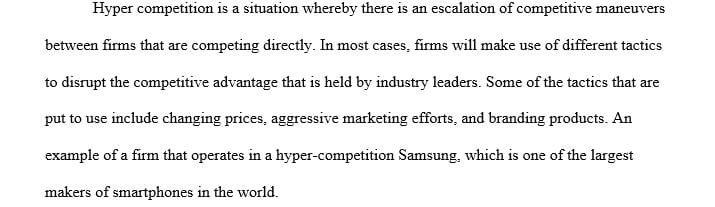 Hyper competition is a situation whereby there is an escalation of competitive maneuvers between firms that are competing directly. In most cases, firms will make use of different tactics to disrupt the competitive advantage that is held by industry leaders. Some of the tactics that are put to use include changing prices, aggressive marketing efforts, and branding products. An example of a firm that operates in a hyper-competition Samsung, which is one of the largest makers of smartphones in the world.